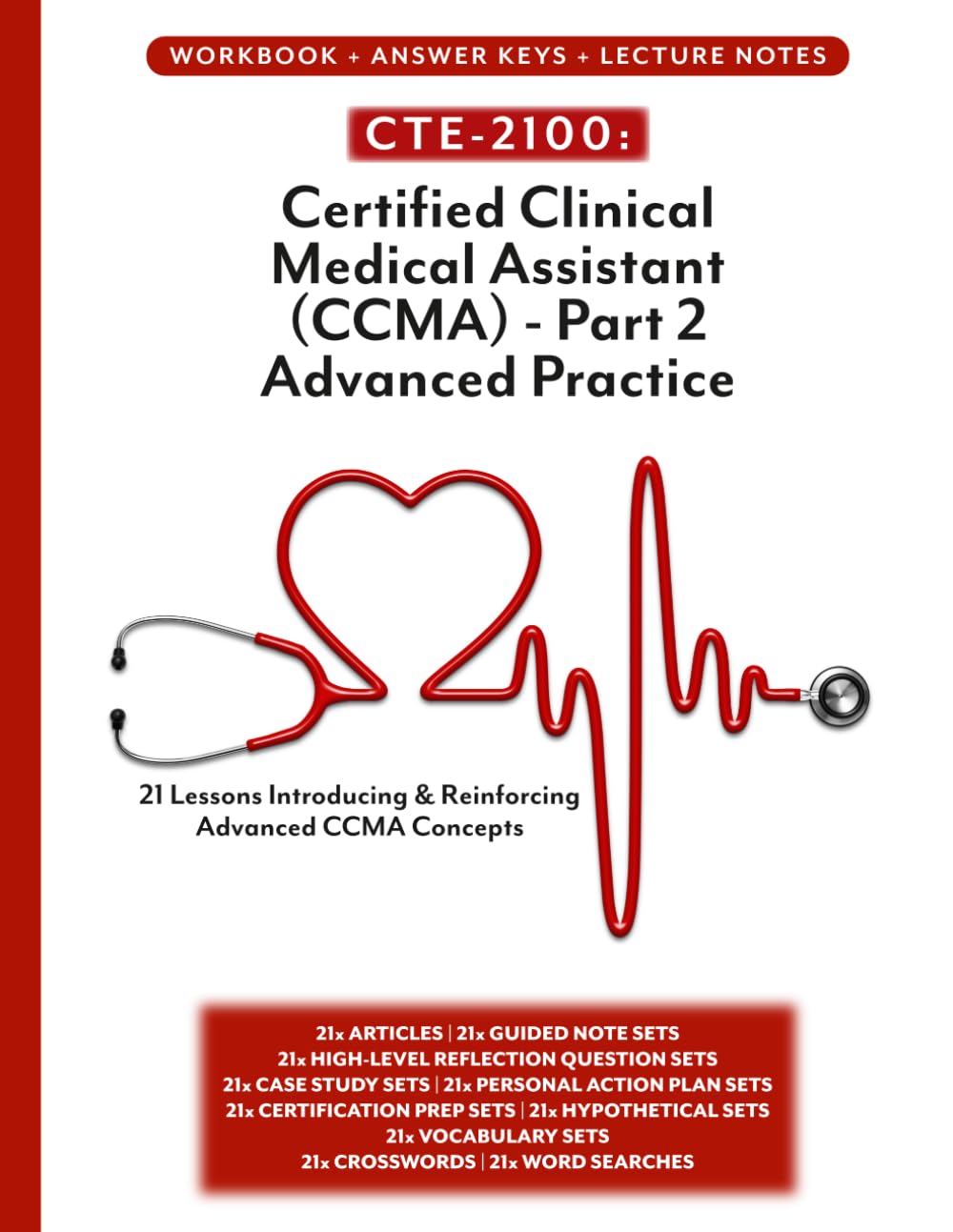 WORKBOOK + ANSWER KEYS + LECTURE NOTES

CTE-2100:

Certified Clinical Medical Assistant (CCMA) - Part 2 Advanced Practice

21 Lessons Introducing & Reinforcing Advanced CCMA Concepts

21x ARTICLES | 21x GUIDED NOTE SETS
21x HIGH-LEVEL REFLECTION QUESTION SETS
21x CASE STUDY SETS | 21x PERSONAL ACTION PLAN SETS
21x CERTIFICATION PREP SETS | 21x HYPOTHETICAL SETS
21x VOCABULARY SETS
21x CROSSWORDS | 21x WORD SEARCHES